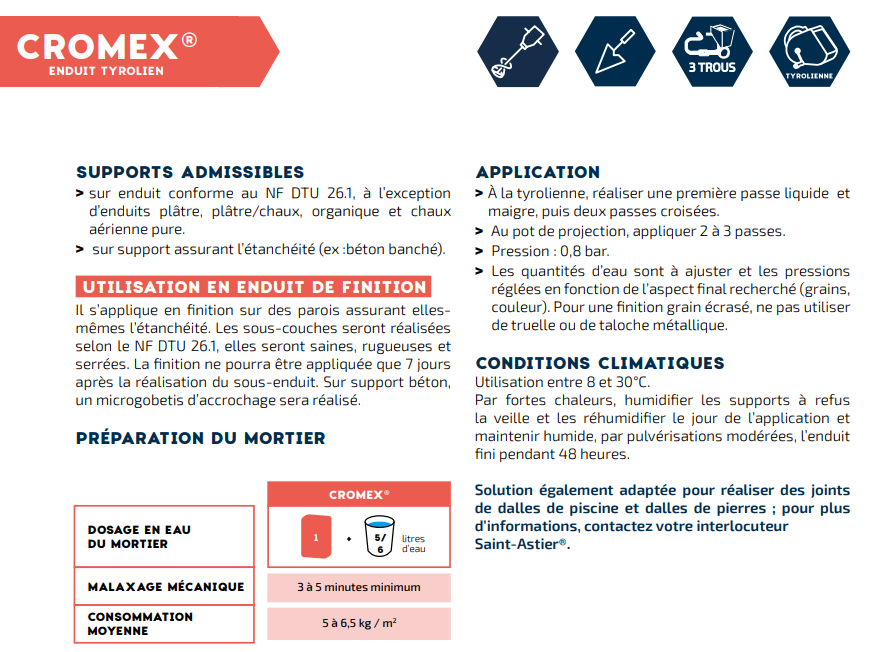 CROMEX®
ENDUIT TYROLIEN

3 TROUS

TYROLIENNE

SUPPORTS ADMISSIBLES
> sur enduit conforme au NF DTU 26.1, à l'exception d'enduits plâtre, plâtre/chaux, organique et chaux aérienne pure.
> sur support assurant l'étanchéité (ex :béton banché).

UTILISATION EN ENDUIT DE FINITION
Il s'applique en finition sur des parois assurant elles-mêmes l'étanchéité. Les sous-couches seront réalisées selon le NF DTU 26.1, elles seront saines, rugueuses et serrées. La finition ne pourra être appliquée que 7 jours après la réalisation du sous-enduit. Sur support béton, un microgobetis d'accrochage sera réalisé.

PRÉPARATION DU MORTIER

| | CROMEX® |
|---|---|
| DOSAGE EN EAU DU MORTIER | 1 + 5/6 litres d'eau |
| MALAXAGE MÉCANIQUE | 3 à 5 minutes minimum |
| CONSOMMATION MOYENNE | 5 à 6,5 kg / m² |

APPLICATION
> À la tyrolienne, réaliser une première passe liquide et maigre, puis deux passes croisées.
> Au pot de projection, appliquer 2 à 3 passes.
> Pression : 0,8 bar.
> Les quantités d'eau sont à ajuster et les pressions réglées en fonction de l'aspect final recherché (grains, couleur). Pour une finition grain écrasé, ne pas utiliser de truelle ou de taloche métallique.

CONDITIONS CLIMATIQUES
Utilisation entre 8 et 30°C.
Par fortes chaleurs, humidifier les supports à refus la veille et les réhumidifier le jour de l'application et maintenir humide, par pulvérisations modérées, l'enduit fini pendant 48 heures.

Solution également adaptée pour réaliser des joints de dalles de piscine et dalles de pierres ; pour plus d'informations, contactez votre interlocuteur Saint-Astier®.